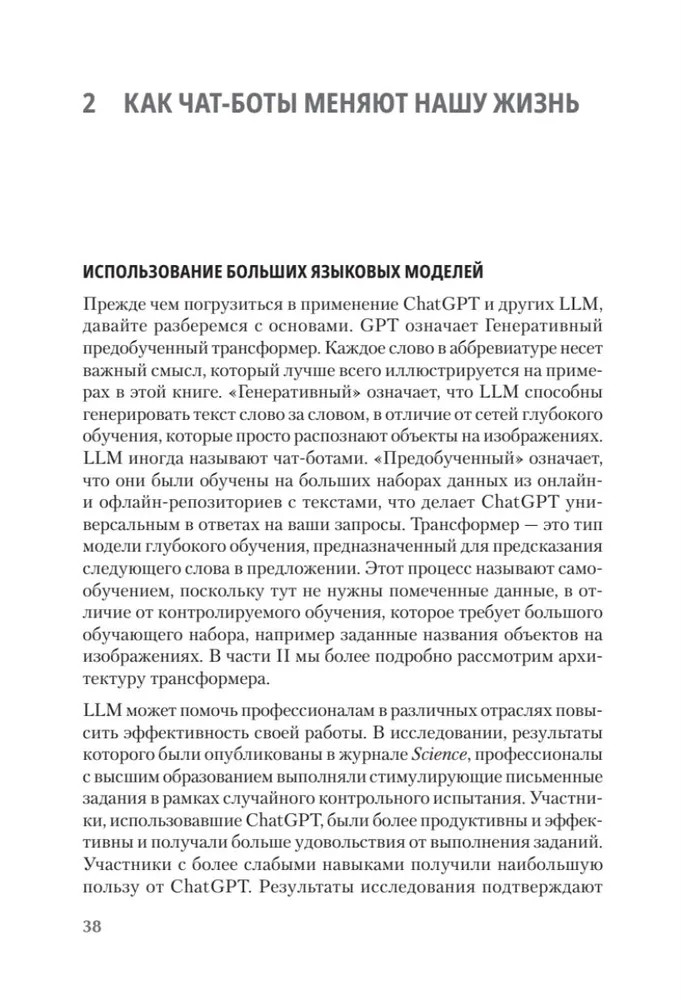 2 КАК ЧАТ-БОТЫ МЕНЯЮТ НАШУ ЖИЗНЬ

ИСПОЛЬЗОВАНИЕ БОЛЬШИХ ЯЗЫКОВЫХ МОДЕЛЕЙ

Прежде чем погрузиться в применение ChatGPT и других LLM, давайте разберемся с основами. GPT означает Генеративный предобученный трансформер. Каждое слово в аббревиатуре несет важный смысл, который лучше всего иллюстрируется на примерах в этой книге. «Генеративный» означает, что LLM способны генерировать текст слово за словом, в отличие от сетей глубокого обучения, которые просто распознают объекты на изображениях. LLM иногда называют чат-ботами. «Предобученный» означает, что они были обучены на больших наборах данных из онлайн- и офлайн-репозиториев с текстами, что делает ChatGPT универсальным в ответах на ваши запросы. Трансформер — это тип модели глубокого обучения, предназначенный для предсказания следующего слова в предложении. Этот процесс называют самообучением, поскольку тут не нужны помеченные данные, в отличие от контролируемого обучения, которое требует большого обучающего набора, например заданные названия объектов на изображениях. В части II мы более подробно рассмотрим архитектуру трансформера.

LLM может помочь профессионалам в различных отраслях повысить эффективность своей работы. В исследовании, результаты которого были опубликованы в журнале Science, профессионалы с высшим образованием выполняли стимулирующие письменные задания в рамках случайного контрольного испытания. Участники, использовавшие ChatGPT, были более продуктивны и эффективны и получали больше удовольствия от выполнения заданий. Участники с более слабыми навыками получили наибольшую пользу от ChatGPT. Результаты исследования подтверждают

38